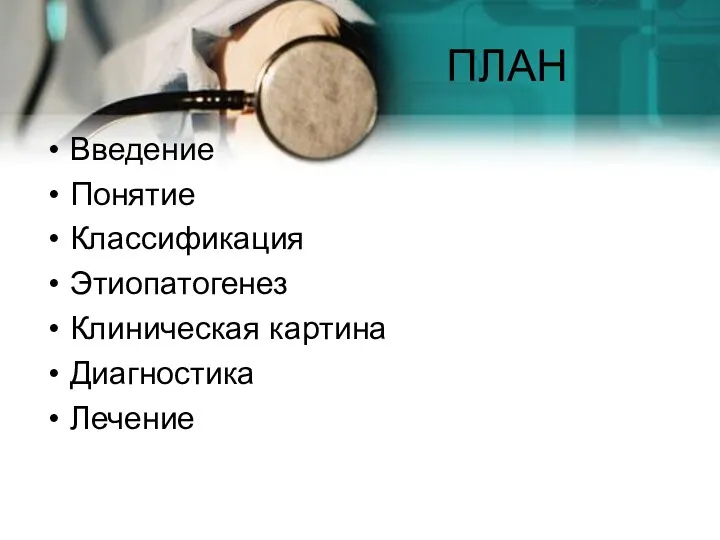 ПЛАН

• Введение
• Понятие
• Классификация
• Этиопатогенез
• Клиническая картина
• Диагностика
• Лечение